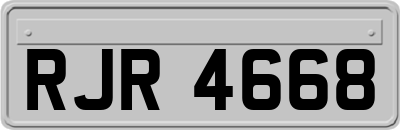 RJR 4668